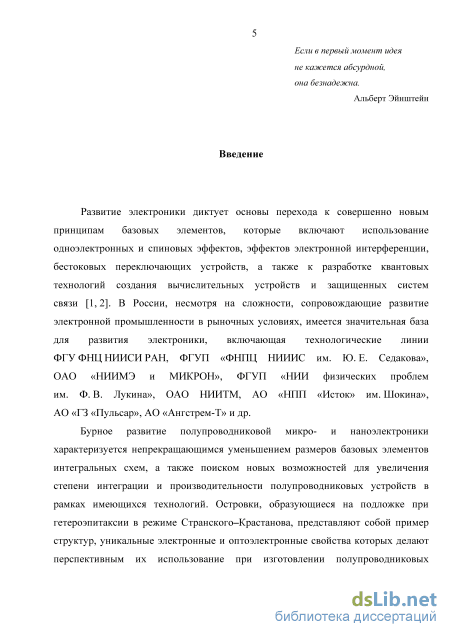 5

Если в первый момент идея не кажется абсурдной, она безнадежна.

Альберт Эйнштейн

Введение

Развитие электроники диктует основы перехода к совершенно новым принципам базовых элементов, которые включают использование одноэлектронных и спиновых эффектов, эффектов электронной интерференции, бестоковых переключающих устройств, а также к разработке квантовых технологий создания вычислительных устройств и защищенных систем связи [1, 2]. В России, несмотря на сложности, сопровождающие развитие электронной промышленности в рыночных условиях, имеется значительная база для развития электроники, включающая технологические линии ФГУ ФНЦ НИИСИ РАН, ФГУП «ФНПЦ НИИИС им. Ю. Е. Седакова», ОАО «НИИМЭ и МИКРОН», ФГУП «НИИ физических проблем им. Ф. В. Лукина», ОАО НИИТМ, АО «НПП «Исток» им. Шокина», АО «ГЗ «Пульсар», АО «Ангстрем-Т» и др.

Бурное развитие полупроводниковой микро- и наноэлектроники характеризуется непрекращающимся уменьшением размеров базовых элементов интегральных схем, а также поиском новых возможностей для увеличения степени интеграции и производительности полупроводниковых устройств в рамках имеющихся технологий. Островки, образующиеся на подложке при гетероэпитаксии в режиме Странского–Крастанова, представляют собой пример структур, уникальные электронные и оптоэлектронные свойства которых делают перспективным их использование при изготовлении полупроводниковых

dsLib.net
библиотека диссертаций